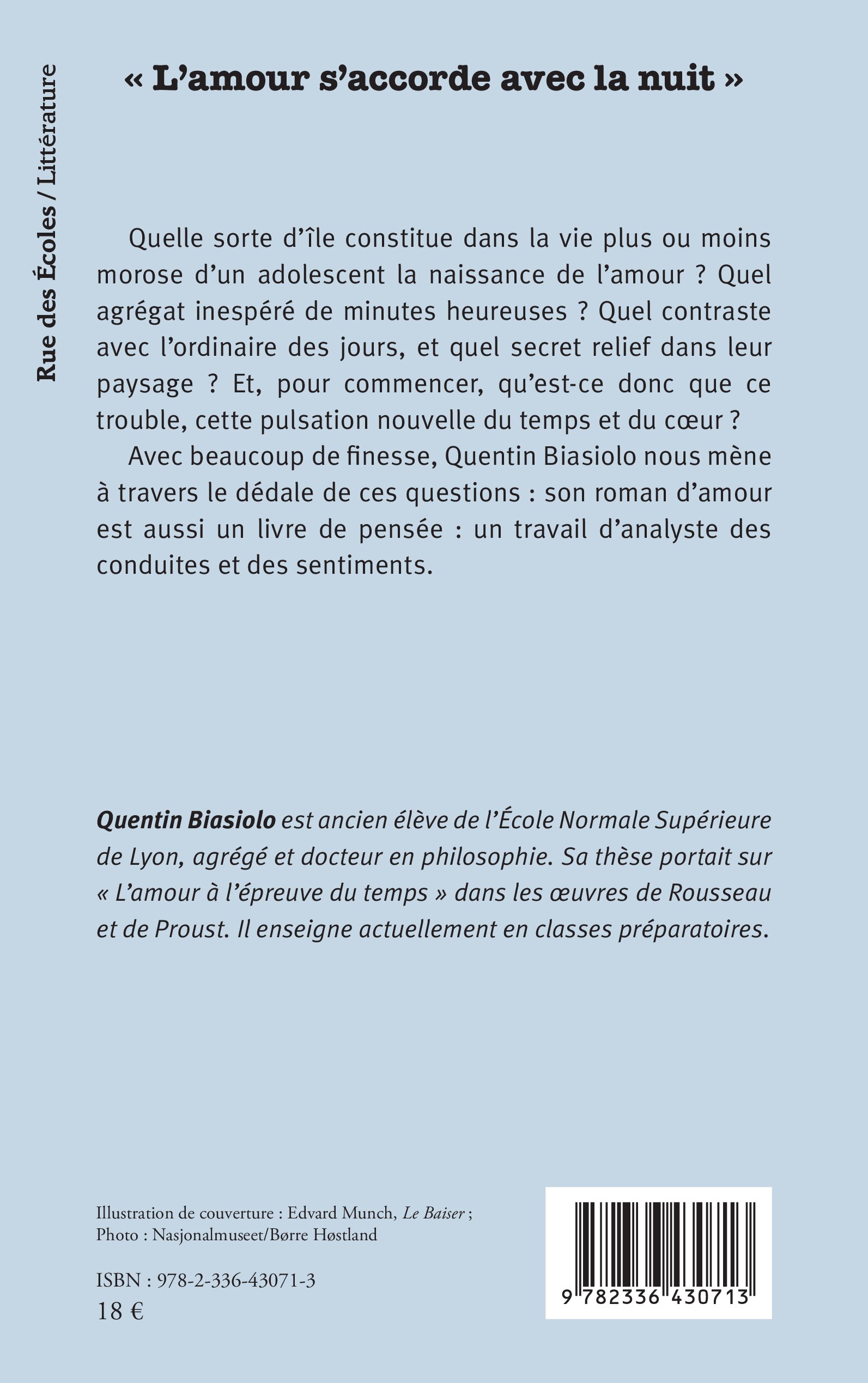 Rue des Écoles / Littérature

« L'amour s'accorde avec la nuit »

Quelle sorte d'île constitue dans la vie plus ou moins morose d'un adolescent la naissance de l'amour ? Quel agrégat inespéré de minutes heureuses ? Quel contraste avec l'ordinaire des jours, et quel secret relief dans leur paysage ? Et, pour commencer, qu'est-ce donc que ce trouble, cette pulsation nouvelle du temps et du cœur ?

Avec beaucoup de finesse, Quentin Biasiolo nous mène à travers le dédale de ces questions : son roman d'amour est aussi un livre de pensée : un travail d'analyste des conduites et des sentiments.

Quentin Biasiolo est ancien élève de l'École Normale Supérieure de Lyon, agrégé et docteur en philosophie. Sa thèse portait sur « L'amour à l'épreuve du temps » dans les œuvres de Rousseau et de Proust. Il enseigne actuellement en classes préparatoires.

Illustration de couverture : Edvard Munch, Le Baiser ; Photo : Nasjonalmuseet/Børre Høstland

ISBN : 978-2-336-43071-3
18 €

9 782336 430713